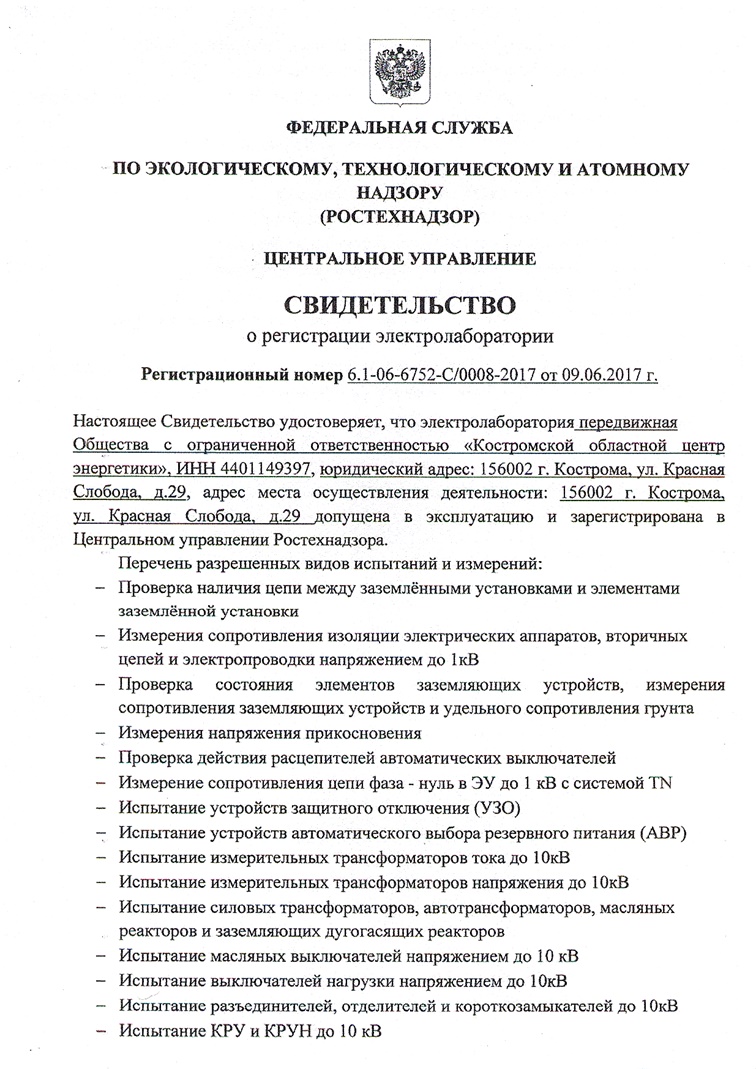 ФЕДЕРАЛЬНАЯ СЛУЖБА

ПО ЭКОЛОГИЧЕСКОМУ, ТЕХНОЛОГИЧЕСКОМУ И АТОМНОМУ НАДЗОРУ
(РОСТЕХНАДЗОР)

ЦЕНТРАЛЬНОЕ УПРАВЛЕНИЕ

СВИДЕТЕЛЬСТВО
о регистрации электролаборатории

Регистрационный номер 6.1-06-6752-С/0008-2017 от 09.06.2017 г.

Настоящее Свидетельство удостоверяет, что электролаборатория передвижная Общества с ограниченной ответственностью «Костромской областной центр энергетики», ИНН 4401149397, юридический адрес: 156002 г. Кострома, ул. Красная Слобода, д.29, адрес места осуществления деятельности: 156002 г. Кострома, ул. Красная Слобода, д.29 допущена в эксплуатацию и зарегистрирована в Центральном управлении Ростехнадзора.

Перечень разрешенных видов испытаний и измерений:
– Проверка наличия цепи между заземлёнными установками и элементами заземлённой установки
– Измерения сопротивления изоляции электрических аппаратов, вторичных цепей и электропроводки напряжением до 1кВ
– Проверка состояния элементов заземляющих устройств, измерения сопротивления заземляющих устройств и удельного сопротивления грунта
– Измерения напряжения прикосновения
– Проверка действия расцепителей автоматических выключателей
– Измерение сопротивления цепи фаза - нуль в ЭУ до 1 кВ с системой TN
– Испытание устройств защитного отключения (УЗО)
– Испытание устройств автоматического выбора резервного питания (АВР)
– Испытание измерительных трансформаторов тока до 10кВ
– Испытание измерительных трансформаторов напряжения до 10кВ
– Испытание силовых трансформаторов, автотрансформаторов, масляных реакторов и заземляющих дугогасящих реакторов
– Испытание масляных выключателей напряжением до 10 кВ
– Испытание выключателей нагрузки напряжением до 10кВ
– Испытание разъединителей, отделителей и короткозамыкателей до 10кВ
– Испытание КРУ и КРУН до 10 кВ